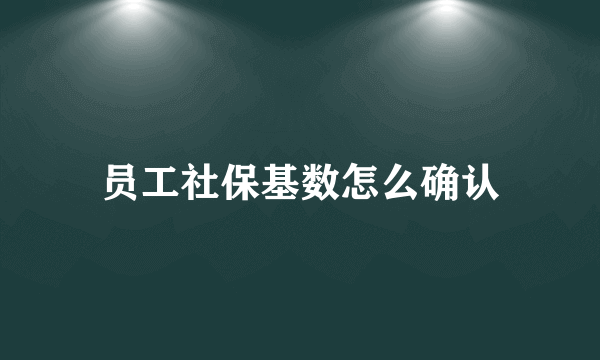 员工社保基数怎么确认